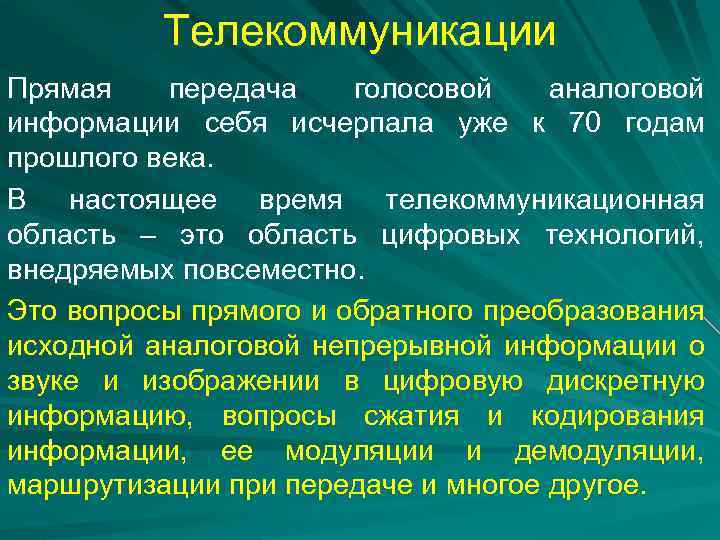 Телекоммуникации

Прямая передача голосовой аналоговой информации себя исчерпала уже к 70 годам прошлого века.

В настоящее время телекоммуникационная область – это область цифровых технологий, внедряемых повсеместно.

Это вопросы прямого и обратного преобразования исходной аналоговой непрерывной информации о звуке и изображении в цифровую дискретную информацию, вопросы сжатия и кодирования информации, ее модуляции и демодуляции, маршрутизации при передаче и многое другое.